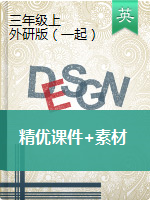 三年级上
外研版（一起）

英

DESGN

精优课件+素材